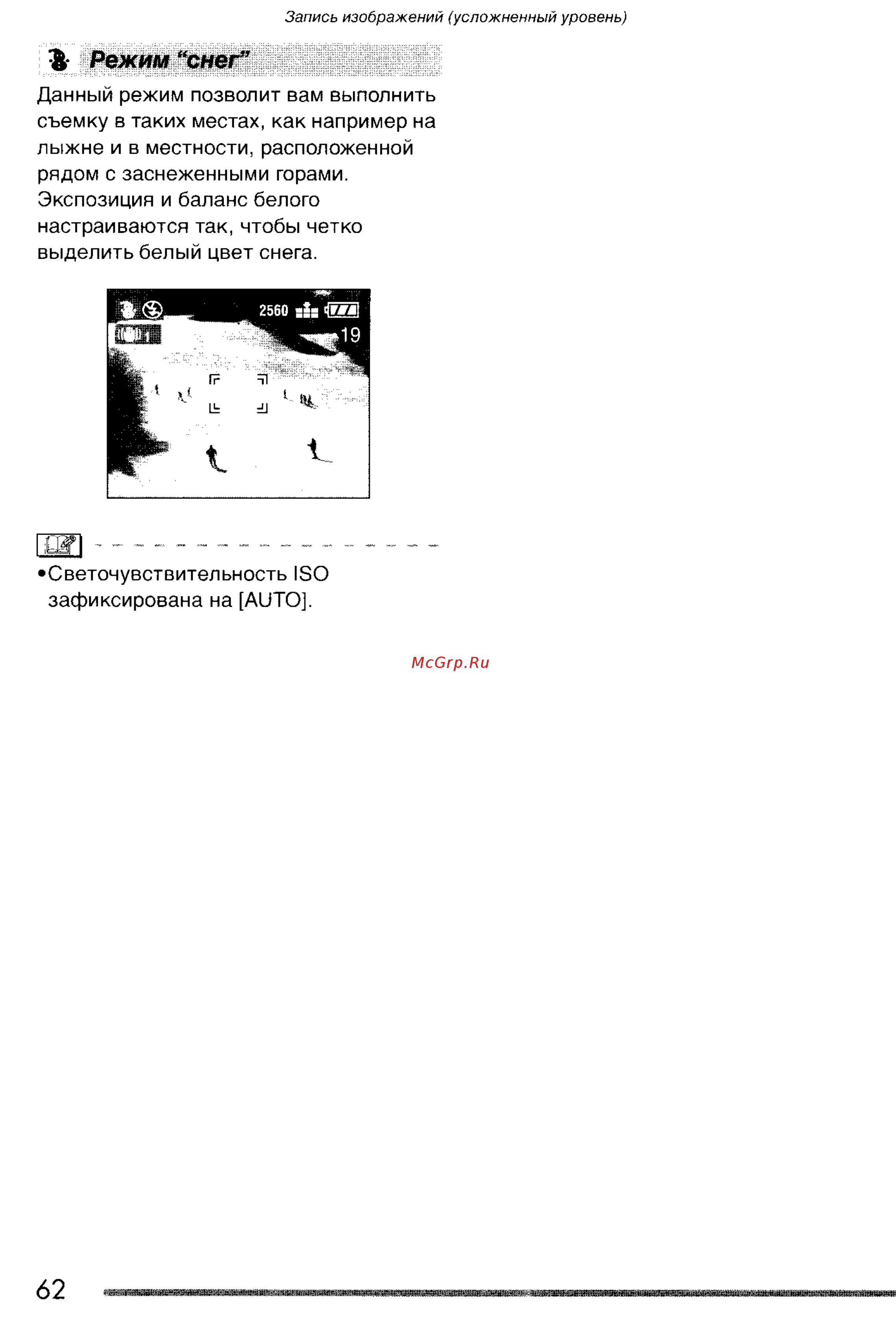 Запись изображений (усложненный уровень)

Режим “снег”

Данный режим позволит вам выполнить съемку в таких местах, как например на лыжне и в местности, расположенной рядом с заснеженными горами. Экспозиция и баланс белого настраиваются так, чтобы четко выделить белый цвет снега.

2560
19

•Светочувствительность ISO зафиксирована на [AUTO].

McGrp.Ru

62